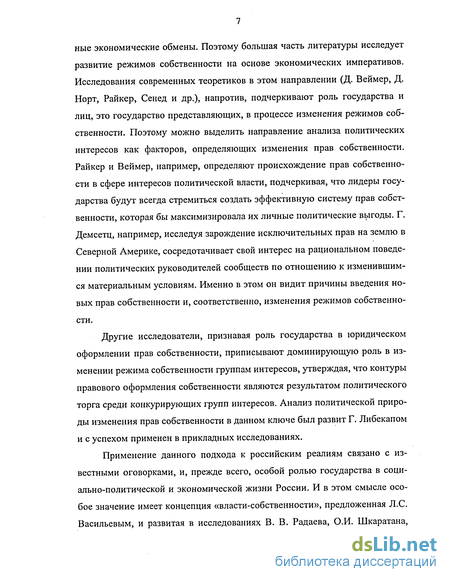 7

ные экономические обмены. Поэтому большая часть литературы исследует развитие режимов собственности на основе экономических императивов. Исследования современных теоретиков в этом направлении (Д. Веймер, Д. Норт, Райкер, Сенед и др.), напротив, подчеркивают роль государства и лиц, это государство представляющих, в процессе изменения режимов собственности. Поэтому можно выделить направление анализа политических интересов как факторов, определяющих изменения прав собственности. Райкер и Веймер, например, определяют происхождение прав собственности в сфере интересов политической власти, подчеркивая, что лидеры государства будут всегда стремиться создать эффективную систему прав собственности, которая бы максимизировала их личные политические выгоды. Г. Демсетц, например, исследуя зарождение исключительных прав на землю в Северной Америке, сосредотачивает свой интерес на рациональном поведении политических руководителей сообществ по отношению к изменившимся материальным условиям. Именно в этом он видит причины введения новых прав собственности и, соответственно, изменения режимов собственности.

Другие исследователи, признавая роль государства в юридическом оформлении прав собственности, приписывают доминирующую роль в изменении режима собственности группам интересов, утверждая, что контуры правового оформления собственности являются результатом политического торга среди конкурирующих групп интересов. Анализ политической природы изменения прав собственности в данном ключе был развит Г. Либекапом и с успехом применен в прикладных исследованиях.

Применение данного подхода к российским реалиям связано с известными оговорками, и, прежде всего, особой ролью государства в социально-политической и экономической жизни России. И в этом смысле особое значение имеет концепция «власти-собственности», предложенная Л.С. Васильевым, и развитая в исследованиях В. В. Радаева, О.И. Шкаратана,

dsLib.net
библиотека диссертаций